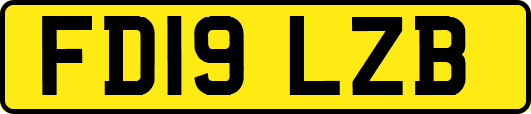 FD19 LZB